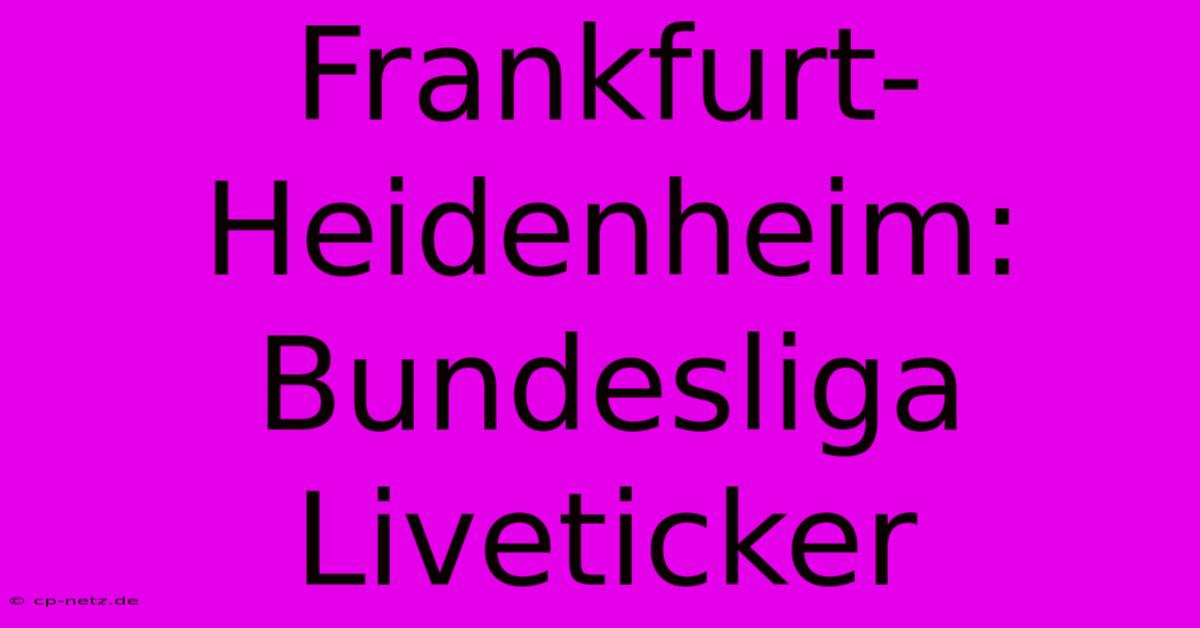 Frankfurt-Heidenheim: Bundesliga Liveticker

© cp-netz.de